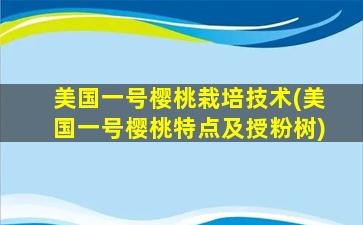 美国一号樱桃栽培技术(美国一号樱桃特点及授粉树)